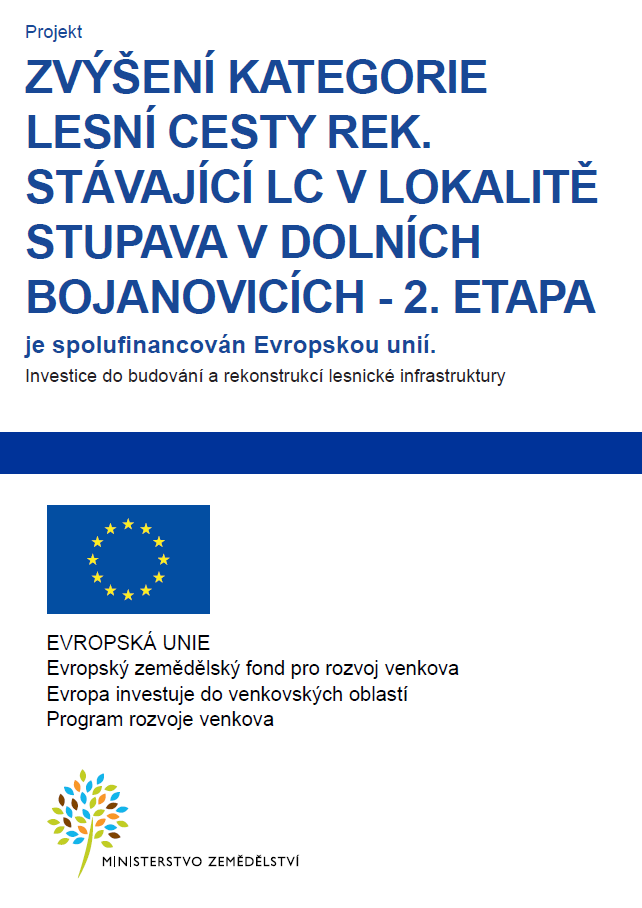 Projekt

ZVÝŠENÍ KATEGORIE LESNÍ CESTY REK. STÁVAJÍCÍ LC V LOKALITĚ STUPAVA V DOLNÍCH BOJANOVICÍCH - 2. ETAPA

je spolufinancován Evropskou unií.

Investice do budování a rekonstrukcí lesnické infrastruktury

EVROPSKÁ UNIE
Evropský zemědělský fond pro rozvoj venkova
Evropa investuje do venkovských oblastí
Program rozvoje venkova

MINISTERSTVO ZEMĚDĚLSTVÍ